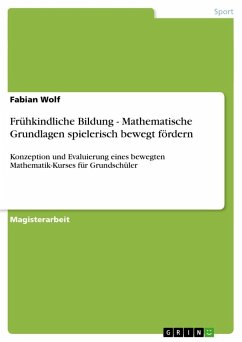 Sport

Fabian Wolf

Frühkindliche Bildung - Mathematische Grundlagen spielerisch bewegt fördern

Konzeption und Evaluierung eines bewegten Mathematik-Kurses für Grundschüler

Magisterarbeit

GRIN